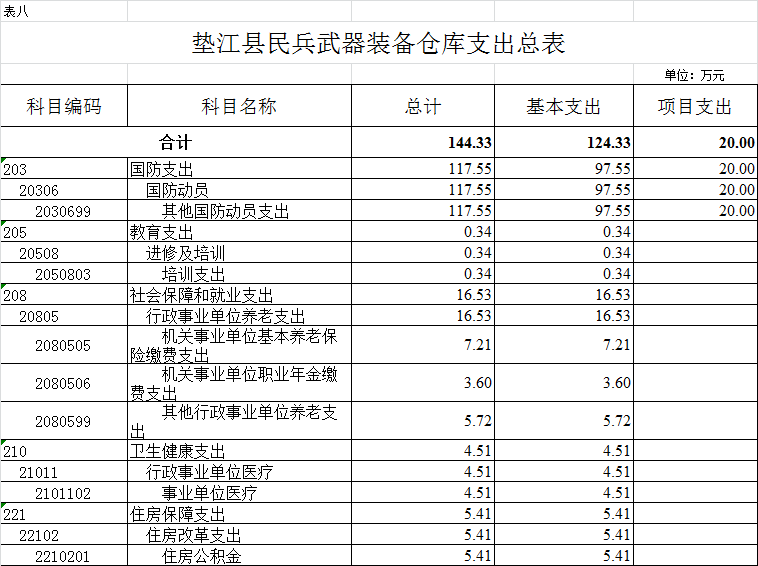 表八

垫江县民兵武器装备仓库支出总表

单位：万元

| 科目编码 | 科目名称 | 总计 | 基本支出 | 项目支出 |
|---|---|---|---|---|
| 合计 | | 144.33 | 124.33 | 20.00 |
| 203 | 国防支出 | 117.55 | 97.55 | 20.00 |
| 20306 | 国防动员 | 117.55 | 97.55 | 20.00 |
| 2030699 | 其他国防动员支出 | 117.55 | 97.55 | 20.00 |
| 205 | 教育支出 | 0.34 | 0.34 | |
| 20508 | 进修及培训 | 0.34 | 0.34 | |
| 2050803 | 培训支出 | 0.34 | 0.34 | |
| 208 | 社会保障和就业支出 | 16.53 | 16.53 | |
| 20805 | 行政事业单位养老支出 | 16.53 | 16.53 | |
| 2080505 | 机关事业单位基本养老保险缴费支出 | 7.21 | 7.21 | |
| 2080506 | 机关事业单位职业年金缴费支出 | 3.60 | 3.60 | |
| 2080599 | 其他行政事业单位养老支出 | 5.72 | 5.72 | |
| 210 | 卫生健康支出 | 4.51 | 4.51 | |
| 21011 | 行政事业单位医疗 | 4.51 | 4.51 | |
| 2101102 | 事业单位医疗 | 4.51 | 4.51 | |
| 221 | 住房保障支出 | 5.41 | 5.41 | |
| 22102 | 住房改革支出 | 5.41 | 5.41 | |
| 2210201 | 住房公积金 | 5.41 | 5.41 | |